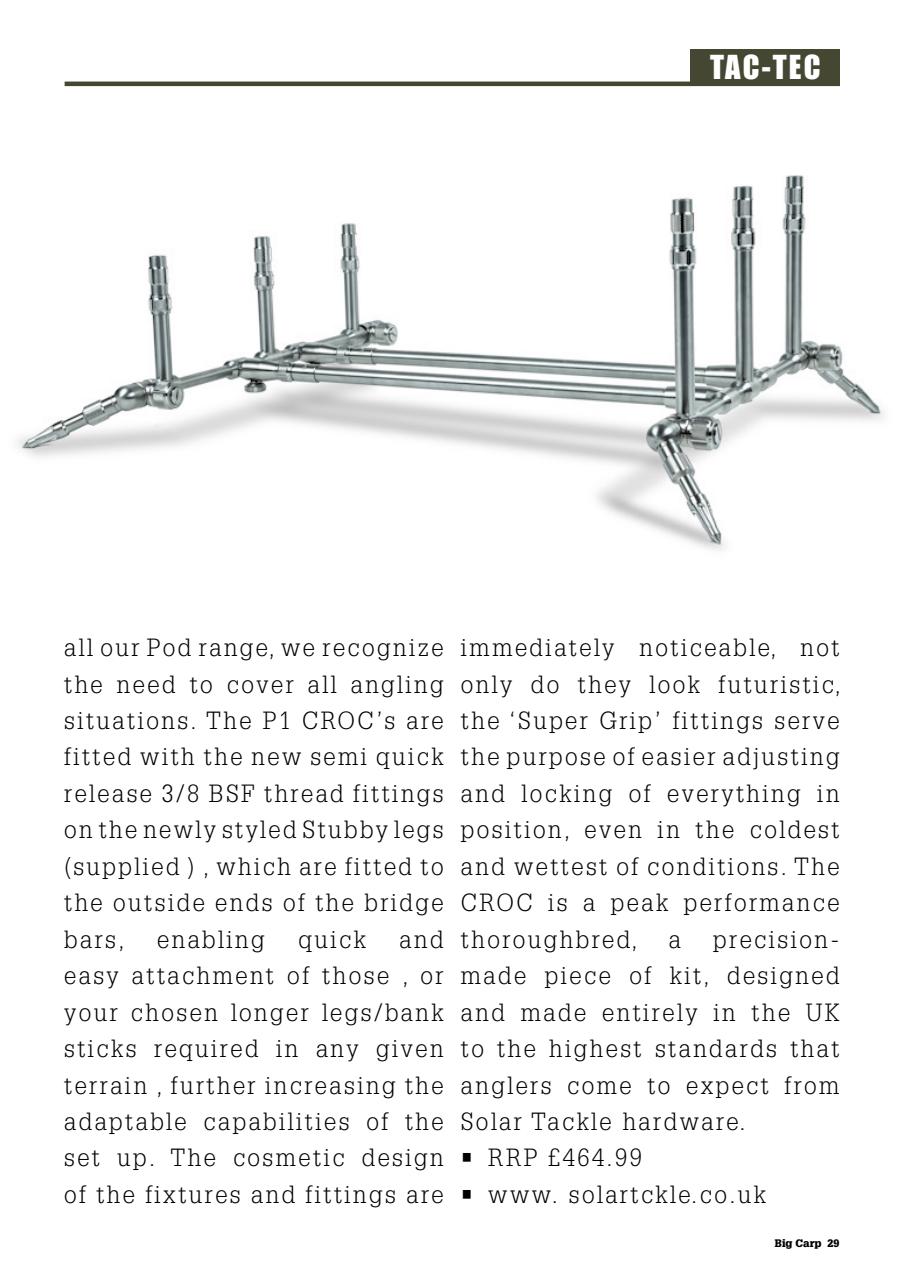 TAC-TEC

all our Pod range, we recognize the need to cover all angling situations. The P1 CROC's are fitted with the new semi quick release 3/8 BSF thread fittings on the newly styled Stubby legs (supplied ) , which are fitted to the outside ends of the bridge bars, enabling quick and easy attachment of those , or your chosen longer legs/bank sticks required in any given terrain , further increasing the adaptable capabilities of the set up. The cosmetic design of the fixtures and fittings are immediately noticeable, not only do they look futuristic, the 'Super Grip' fittings serve the purpose of easier adjusting and locking of everything in position, even in the coldest and wettest of conditions. The CROC is a peak performance thoroughbred, a precision-made piece of kit, designed and made entirely in the UK to the highest standards that anglers come to expect from Solar Tackle hardware.

▪ RRP £464.99
▪ www. solartckle.co.uk

Big Carp 29